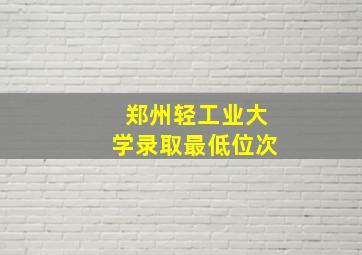 郑州轻工业大学录取最低位次